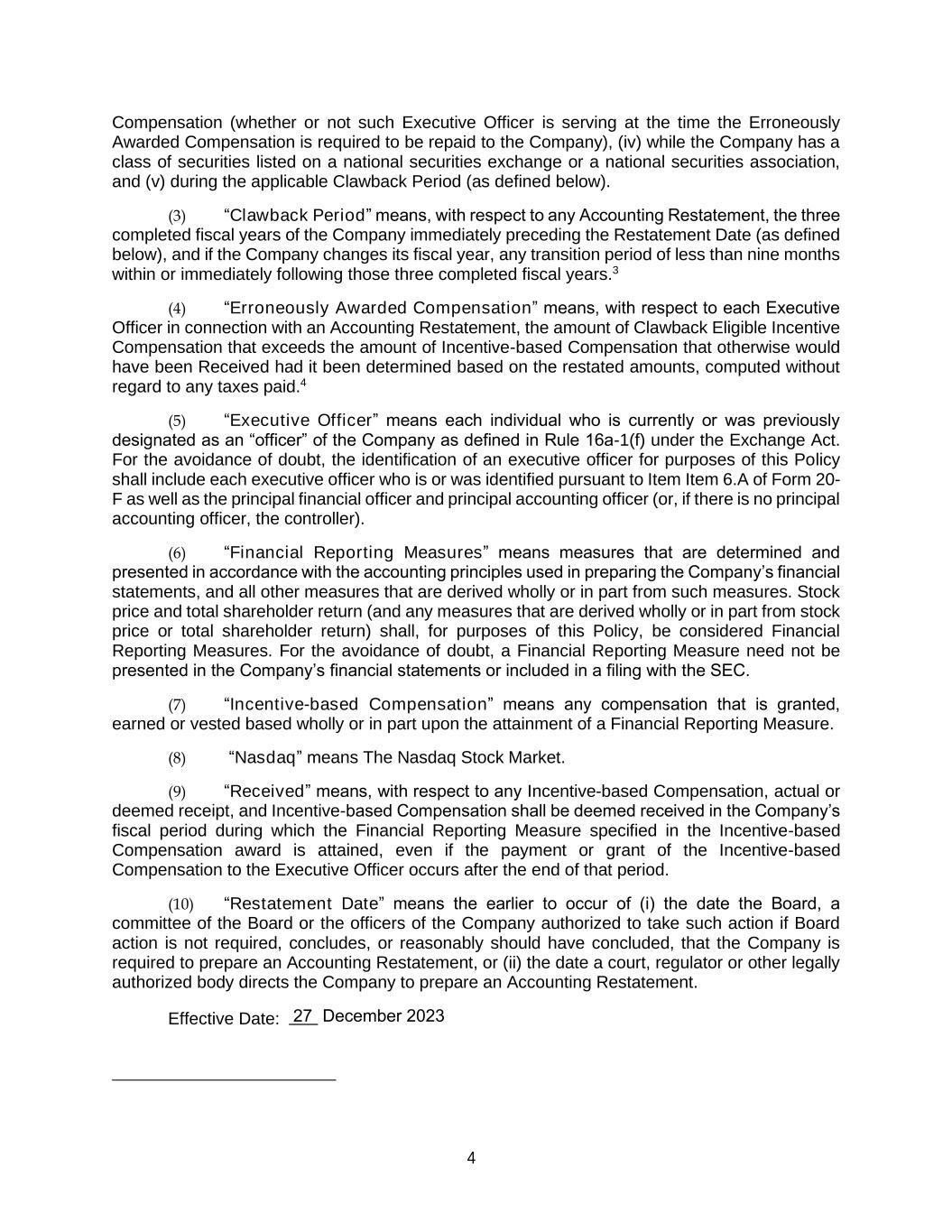 Compensation (whether or not such Executive Officer is serving at the time the Erroneously Awarded Compensation is required to be repaid to the Company), (iv) while the Company has a class of securities listed on a national securities exchange or a national securities association, and (v) during the applicable Clawback Period (as defined below).

(3) “Clawback Period” means, with respect to any Accounting Restatement, the three completed fiscal years of the Company immediately preceding the Restatement Date (as defined below), and if the Company changes its fiscal year, any transition period of less than nine months within or immediately following those three completed fiscal years.$^3$

(4) “Erroneously Awarded Compensation” means, with respect to each Executive Officer in connection with an Accounting Restatement, the amount of Clawback Eligible Incentive Compensation that exceeds the amount of Incentive-based Compensation that otherwise would have been Received had it been determined based on the restated amounts, computed without regard to any taxes paid.$^4$

(5) “Executive Officer” means each individual who is currently or was previously designated as an “officer” of the Company as defined in Rule 16a-1(f) under the Exchange Act. For the avoidance of doubt, the identification of an executive officer for purposes of this Policy shall include each executive officer who is or was identified pursuant to Item Item 6.A of Form 20-F as well as the principal financial officer and principal accounting officer (or, if there is no principal accounting officer, the controller).

(6) “Financial Reporting Measures” means measures that are determined and presented in accordance with the accounting principles used in preparing the Company’s financial statements, and all other measures that are derived wholly or in part from such measures. Stock price and total shareholder return (and any measures that are derived wholly or in part from stock price or total shareholder return) shall, for purposes of this Policy, be considered Financial Reporting Measures. For the avoidance of doubt, a Financial Reporting Measure need not be presented in the Company’s financial statements or included in a filing with the SEC.

(7) “Incentive-based Compensation” means any compensation that is granted, earned or vested based wholly or in part upon the attainment of a Financial Reporting Measure.

(8) “Nasdaq” means The Nasdaq Stock Market.

(9) “Received” means, with respect to any Incentive-based Compensation, actual or deemed receipt, and Incentive-based Compensation shall be deemed received in the Company’s fiscal period during which the Financial Reporting Measure specified in the Incentive-based Compensation award is attained, even if the payment or grant of the Incentive-based Compensation to the Executive Officer occurs after the end of that period.

(10) “Restatement Date” means the earlier to occur of (i) the date the Board, a committee of the Board or the officers of the Company authorized to take such action if Board action is not required, concludes, or reasonably should have concluded, that the Company is required to prepare an Accounting Restatement, or (ii) the date a court, regulator or other legally authorized body directs the Company to prepare an Accounting Restatement.

Effective Date: 27 December 2023

4